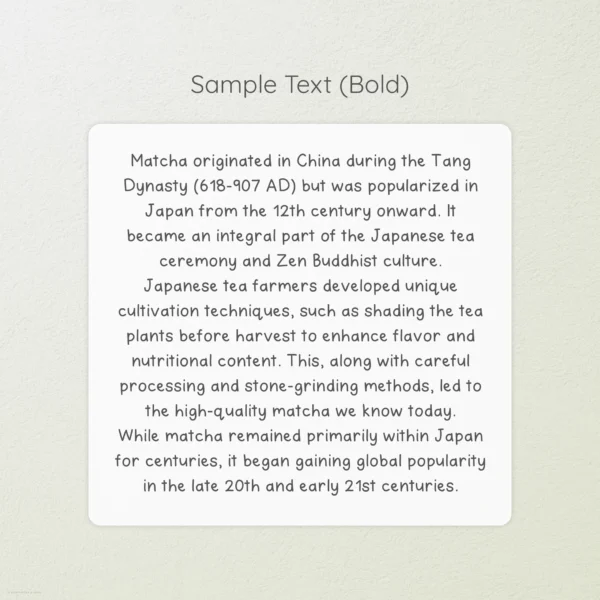 Sample Text (Bold)

Matcha originated in China during the Tang Dynasty (618-907 AD) but was popularized in Japan from the 12th century onward. It became an integral part of the Japanese tea ceremony and Zen Buddhist culture.
Japanese tea farmers developed unique cultivation techniques, such as shading the tea plants before harvest to enhance flavor and nutritional content. This, along with careful processing and stone-grinding methods, led to the high-quality matcha we know today.
While matcha remained primarily within Japan for centuries, it began gaining global popularity in the late 20th and early 21st centuries.